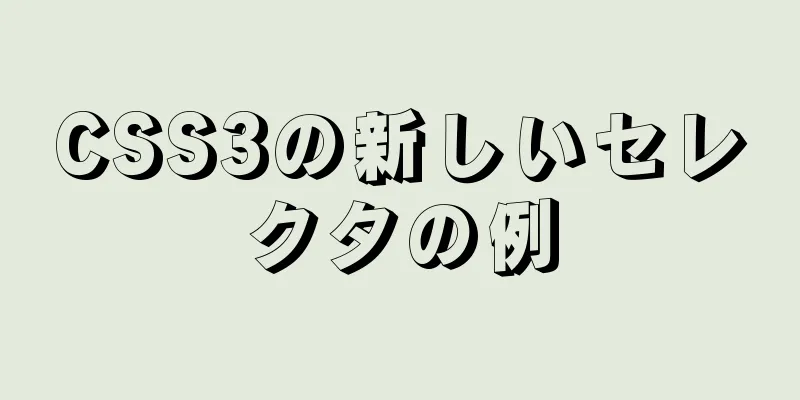 CSS3の新しいセレクタの例